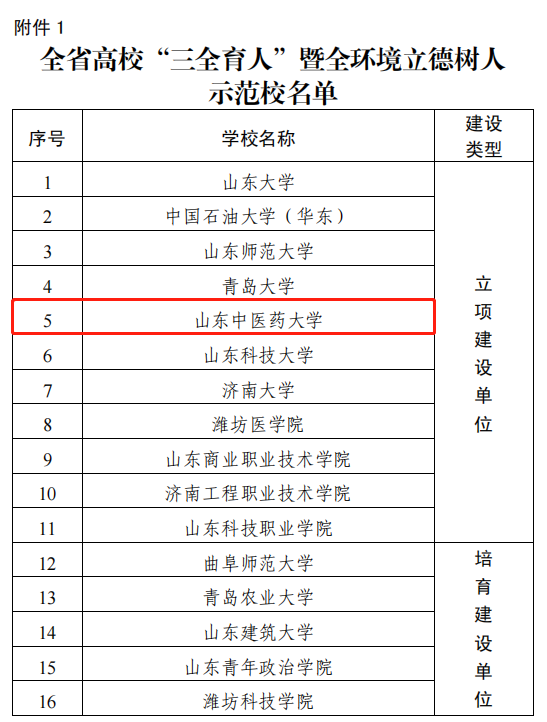 附件 1

全省高校“三全育人”暨全环境立德树人示范校名单

| 序号 | 学校名称 | 建设类型 |
|---|---|---|
| 1 | 山东大学 | 立项建设单位 |
| 2 | 中国石油大学（华东） | |
| 3 | 山东师范大学 | |
| 4 | 青岛大学 | |
| 5 | 山东中医药大学 | |
| 6 | 山东科技大学 | |
| 7 | 济南大学 | |
| 8 | 潍坊医学院 | |
| 9 | 山东商业职业技术学院 | |
| 10 | 济南工程职业技术学院 | |
| 11 | 山东科技职业学院 | |
| 12 | 曲阜师范大学 | 培育建设单位 |
| 13 | 青岛农业大学 | |
| 14 | 山东建筑大学 | |
| 15 | 山东青年政治学院 | |
| 16 | 潍坊科技学院 | |